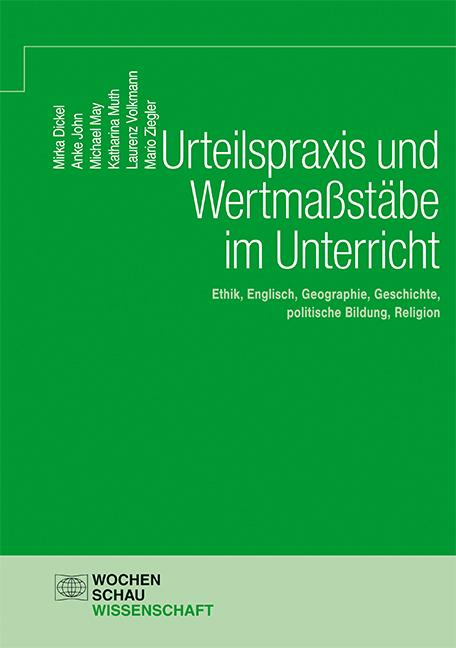 Mirka Dickel
Anke John
Michael May
Katharina Muth
Laurenz Volkmann
Mario Ziegler

Urteilspraxis und Wertmaßstäbe im Unterricht

Ethik, Englisch, Geographie, Geschichte, politische Bildung, Religion

WOCHEN
SCHAU
WISSENSCHAFT